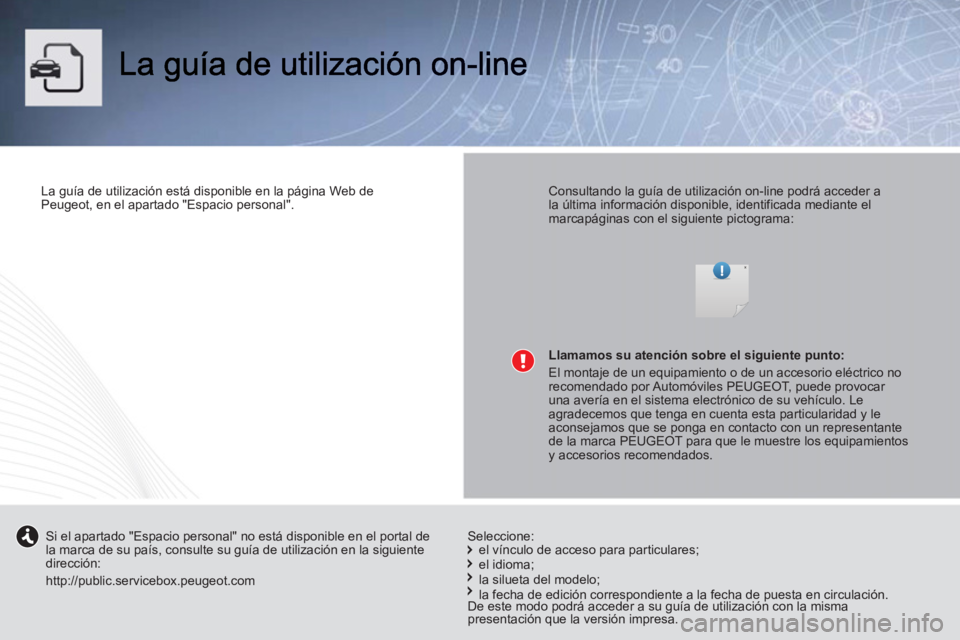 La guía de utilización on-line

La guía de utilización está disponible en la página Web de Peugeot, en el apartado "Espacio personal".

Consultando la guía de utilización on-line podrá acceder a la última información disponible, identificada mediante el marcapáginas con el siguiente pictograma:

Llamamos su atención sobre el siguiente punto:

El montaje de un equipamiento o de un accesorio eléctrico no recomendado por Automóviles PEUGEOT, puede provocar una avería en el sistema electrónico de su vehículo. Le agradecemos que tenga en cuenta esta particularidad y le aconsejamos que se ponga en contacto con un representante de la marca PEUGEOT para que le muestre los equipamientos y accesorios recomendados.

Si el apartado "Espacio personal" no está disponible en el portal de la marca de su país, consulte su guía de utilización en la siguiente dirección:

http://public.servicebox.peugeot.com

Seleccione:
el vínculo de acceso para particulares;
el idioma;
la silueta del modelo;
la fecha de edición correspondiente a la fecha de puesta en circulación.
De este modo podrá acceder a su guía de utilización con la misma presentación que la versión impresa.

carmanualsonline.info